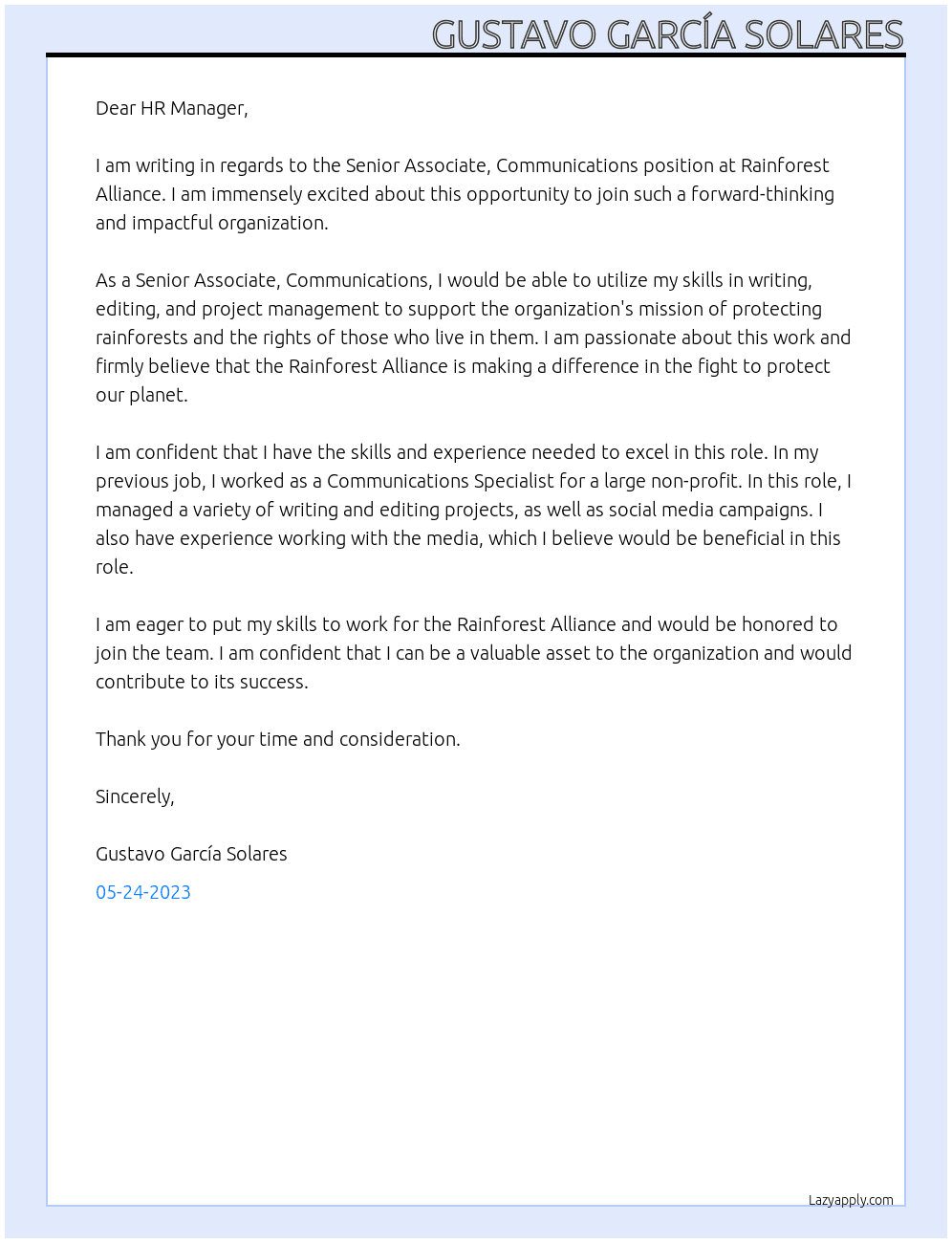 GUSTAVO GARCÍA SOLARES

Dear HR Manager,

I am writing in regards to the Senior Associate, Communications position at Rainforest Alliance. I am immensely excited about this opportunity to join such a forward-thinking and impactful organization.

As a Senior Associate, Communications, I would be able to utilize my skills in writing, editing, and project management to support the organization's mission of protecting rainforests and the rights of those who live in them. I am passionate about this work and firmly believe that the Rainforest Alliance is making a difference in the fight to protect our planet.

I am confident that I have the skills and experience needed to excel in this role. In my previous job, I worked as a Communications Specialist for a large non-profit. In this role, I managed a variety of writing and editing projects, as well as social media campaigns. I also have experience working with the media, which I believe would be beneficial in this role.

I am eager to put my skills to work for the Rainforest Alliance and would be honored to join the team. I am confident that I can be a valuable asset to the organization and would contribute to its success.

Thank you for your time and consideration.

Sincerely,

Gustavo García Solares

05-24-2023

Lazyapply.com